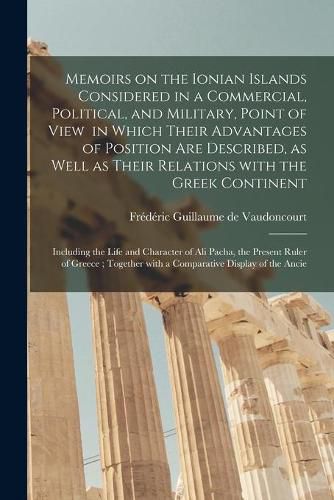 Memoirs on the Ionian Islands Considered in a Commercial, Political, and Military, Point of View in Which Their Advantages of Position Are Described, as Well as Their Relations with the Greek Continent

Frédéric Guillaume de Vaudoncourt

Including the Life and Character of Ali Pacha, the Present Ruler of Greece ; Together with a Comparative Display of the Ancie